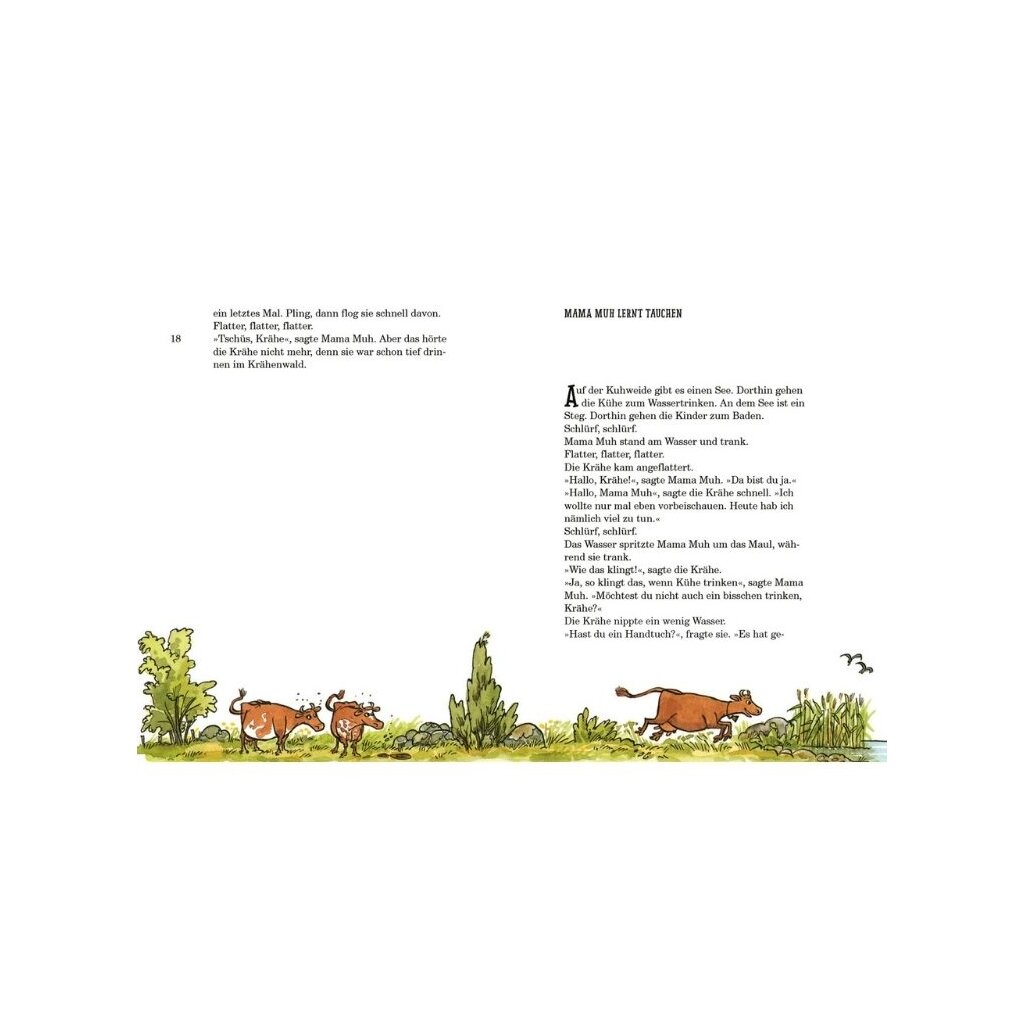 ein letztes Mal. Pling, dann flog sie schnell davon.
Flatter, flatter, flatter.
»Tschüs, Krähe«, sagte Mama Muh. Aber das hörte die Krähe nicht mehr, denn sie war schon tief drinnen im Krähenwald.

18

MAMA MUH LERNT TAUCHEN

Auf der Kuhweide gibt es einen See. Dorthin gehen die Kühe zum Wassertrinken. An dem See ist ein Steg. Dorthin gehen die Kinder zum Baden.
Schlürf, schlürf.
Mama Muh stand am Wasser und trank.
Flatter, flatter, flatter.
Die Krähe kam angeflattert.
»Hallo, Krähe!«, sagte Mama Muh. »Da bist du ja.«
»Hallo, Mama Muh«, sagte die Krähe schnell. »Ich wollte nur mal eben vorbeischauen. Heute hab ich nämlich viel zu tun.«
Schlürf, schlürf.
Das Wasser spritzte Mama Muh um das Maul, während sie trank.
»Wie das klingt!«, sagte die Krähe.
»Ja, so klingt das, wenn Kühe trinken«, sagte Mama Muh. »Möchtest du nicht auch ein bisschen trinken, Krähe?«
Die Krähe nippte ein wenig Wasser.
»Hast du ein Handtuch?«, fragte sie. »Es hat ge-